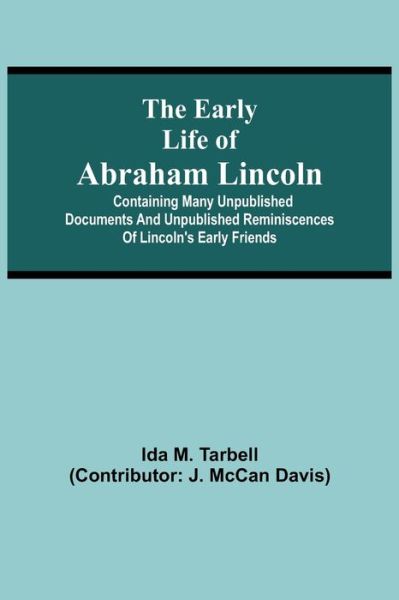 The Early Life of Abraham Lincoln

Containing Many Unpublished Documents And Unpublished Reminiscences Of Lincoln's Early Friends

Ida M. Tarbell
(Contributor: J. McCan Davis)